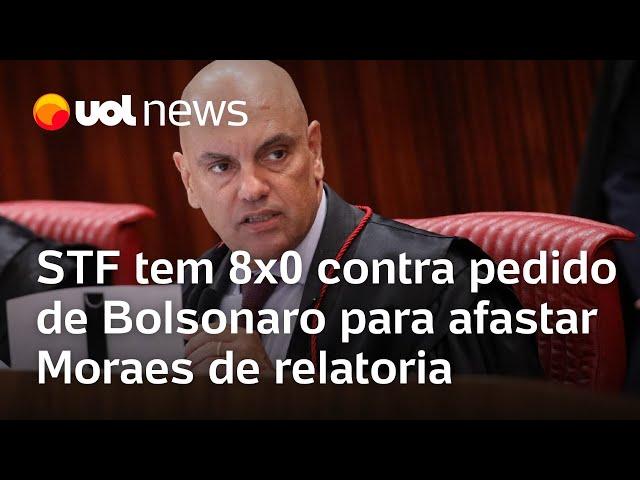 uol news

STF tem 8x0 contra pedido de Bolsonaro para afastar Moraes de relatoria